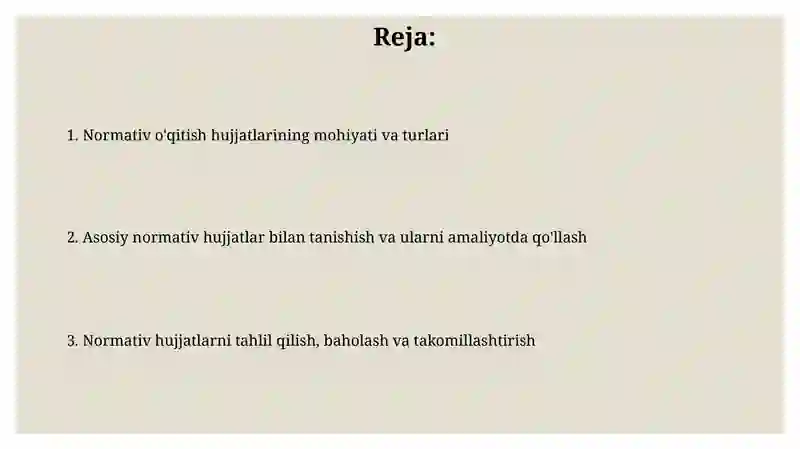 Reja:

1. Normativ o'qitish hujjatlarining mohiyati va turlari

2. Asosiy normativ hujjatlar bilan tanishish va ularni amaliyotda qo'llash

3. Normativ hujjatlarni tahlil qilish, baholash va takomillashtirish